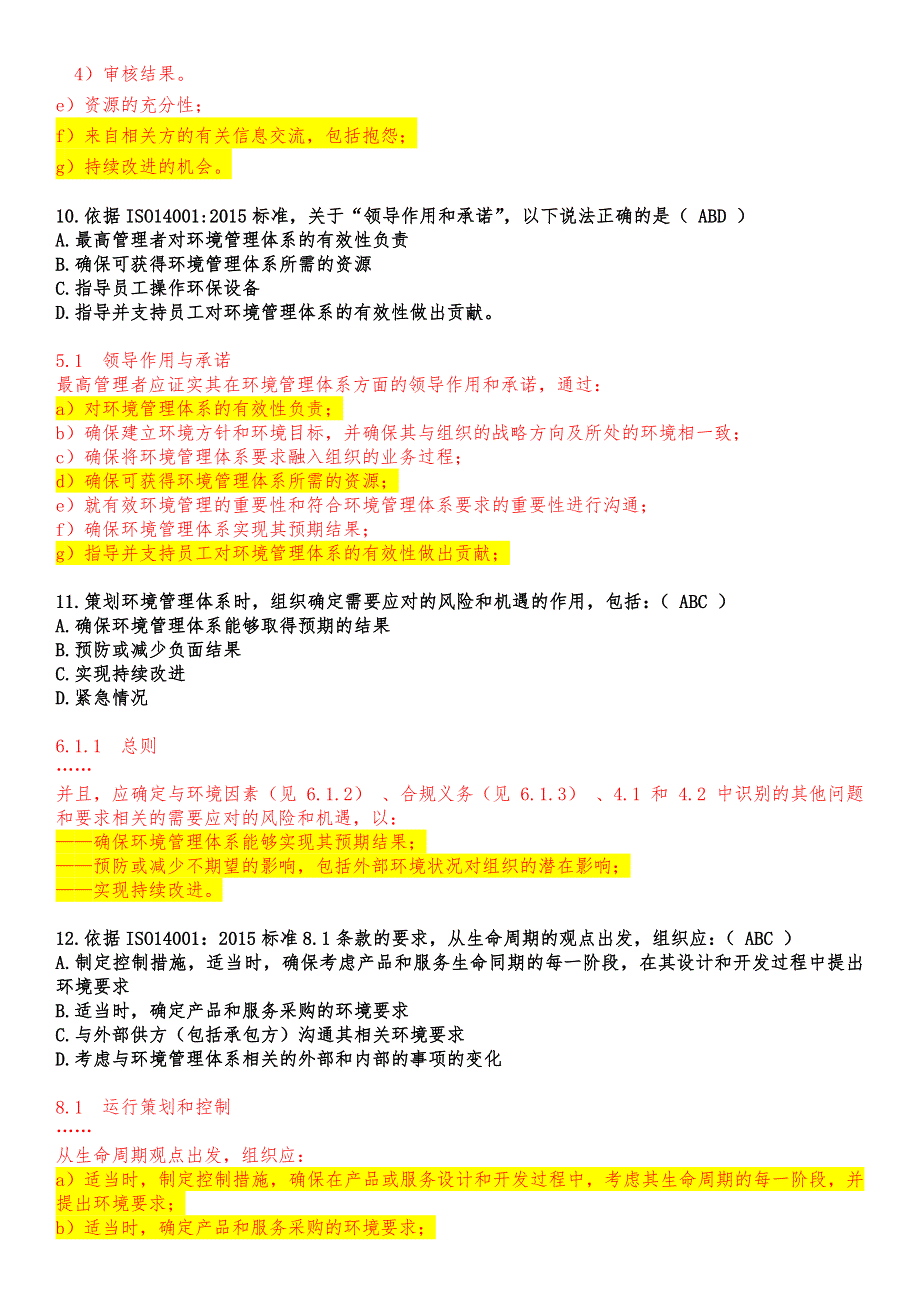 4）审核结果。
e）资源的充分性；
f）来自相关方的有关信息交流，包括抱怨；
g）持续改进的机会。

10.依据 ISO14001:2015 标准，关于“领导作用和承诺”，以下说法正确的是（ ABD ）
A.最高管理者对环境管理体系的有效性负责
B.确保可获得环境管理体系所需的资源
C.指导员工操作环保设备
D.指导并支持员工对环境管理体系的有效性做出贡献。

5.1 领导作用与承诺
最高管理者应证实其在环境管理体系方面的领导作用和承诺，通过：
a）对环境管理体系的有效性负责；
b）确保建立环境方针和环境目标，并确保其与组织的战略方向及所处的环境相一致；
c）确保将环境管理体系要求融入组织的业务过程；
d）确保可获得环境管理体系所需的资源；
e）就有效环境管理的重要性和符合环境管理体系要求的重要性进行沟通；
f）确保环境管理体系实现其预期结果；
g）指导并支持员工对环境管理体系的有效性做出贡献；

11.策划环境管理体系时，组织确定需要应对的风险和机遇的作用，包括：（ ABC ）
A.确保环境管理体系能够取得预期的结果
B.预防或减少负面结果
C.实现持续改进
D.紧急情况

6.1.1 总则
……
并且，应确定与环境因素（见 6.1.2）、合规义务（见 6.1.3）、4.1 和 4.2 中识别的其他问题和要求相关的需要应对的风险和机遇，以：
——确保环境管理体系能够实现其预期结果；
——预防或减少不期望的影响，包括外部环境状况对组织的潜在影响；
——实现持续改进。

12.依据 ISO14001：2015 标准 8.1 条款的要求，从生命周期的观点出发，组织应：（ ABC ）
A.制定控制措施，适当时，确保考虑产品和服务生命同期的每一阶段，在其设计和开发过程中提出环境要求
B.适当时，确定产品和服务采购的环境要求
C.与外部供方（包括承包方）沟通其相关环境要求
D.考虑与环境管理体系相关的外部和内部的事项的变化

8.1 运行策划和控制
……
从生命周期观点出发，组织应：
a）适当时，制定控制措施，确保在产品或服务设计和开发过程中，考虑其生命周期的每一阶段，并提出环境要求；
b）适当时，确定产品和服务采购的环境要求；